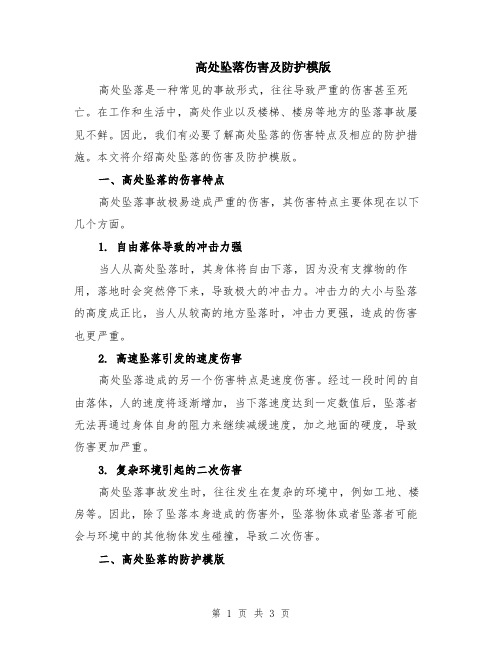 高处坠落伤害及防护模版

高处坠落是一种常见的事故形式，往往导致严重的伤害甚至死亡。在工作和生活中，高处作业以及楼梯、楼房等地方的坠落事故屡见不鲜。因此，我们有必要了解高处坠落的伤害特点及相应的防护措施。本文将介绍高处坠落的伤害及防护模版。

一、高处坠落的伤害特点

高处坠落事故极易造成严重的伤害，其伤害特点主要体现在以下几个方面。

1. 自由落体导致的冲击力强

当人从高处坠落时，其身体将自由下落，因为没有支撑物的作用，落地时会突然停下来，导致极大的冲击力。冲击力的大小与坠落的高度成正比，当人从较高的地方坠落时，冲击力更强，造成的伤害也更严重。

2. 高速坠落引发的速度伤害

高处坠落造成的另一个伤害特点是速度伤害。经过一段时间的自由落体，人的速度将逐渐增加，当下落速度达到一定数值后，坠落者无法再通过身体自身的阻力来继续减缓速度，加之地面的硬度，导致伤害更加严重。

3. 复杂环境引起的二次伤害

高处坠落事故发生时，往往发生在复杂的环境中，例如工地、楼房等。因此，除了坠落本身造成的伤害外，坠落物体或者坠落者可能会与环境中的其他物体发生碰撞，导致二次伤害。

二、高处坠落的防护模版

第 1 页 共 3 页